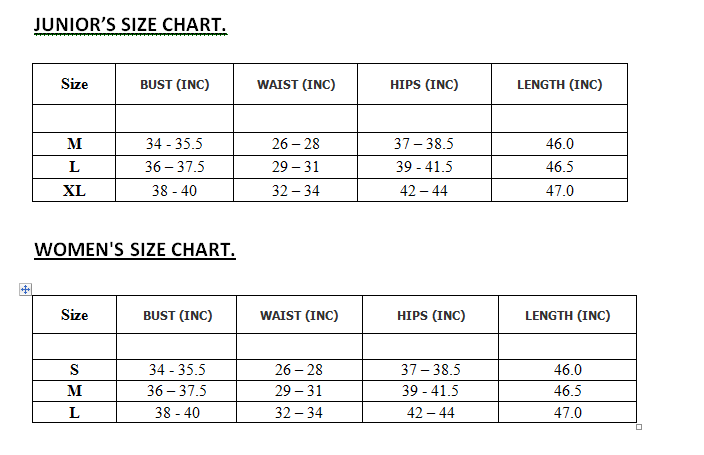 JUNIOR'S SIZE CHART.

| Size | BUST (INC) | WAIST (INC) | HIPS (INC) | LENGTH (INC) |
|---|---|---|---|---|
| | | | | |
| M | 34 - 35.5 | 26 – 28 | 37 – 38.5 | 46.0 |
| L | 36 – 37.5 | 29 – 31 | 39 - 41.5 | 46.5 |
| XL | 38 - 40 | 32 – 34 | 42 – 44 | 47.0 |

WOMEN'S SIZE CHART.

| Size | BUST (INC) | WAIST (INC) | HIPS (INC) | LENGTH (INC) |
|---|---|---|---|---|
| | | | | |
| S | 34 - 35.5 | 26 – 28 | 37 – 38.5 | 46.0 |
| M | 36 – 37.5 | 29 – 31 | 39 - 41.5 | 46.5 |
| L | 38 - 40 | 32 – 34 | 42 – 44 | 47.0 |